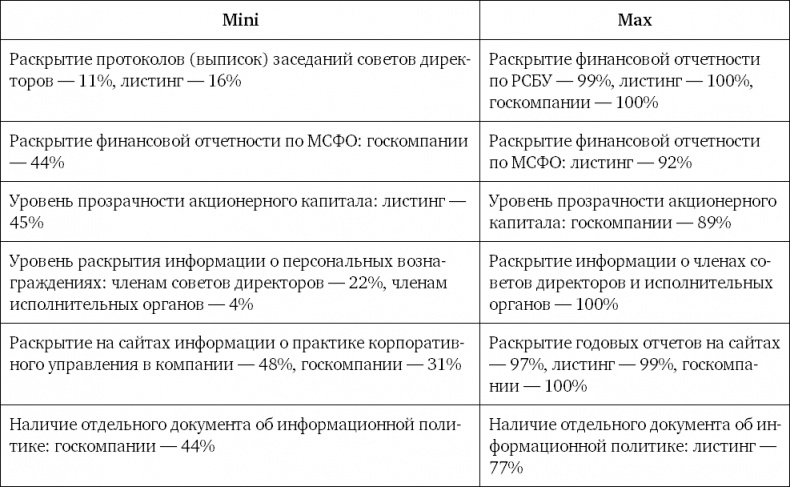 | Mini | Max |
|---|---|
| Раскрытие протоколов (выписок) заседаний советов директоров — 11%, листинг — 16% | Раскрытие финансовой отчетности по РСБУ — 99%, листинг — 100%, госкомпании — 100% |
| Раскрытие финансовой отчетности по МСФО: госкомпании — 44% | Раскрытие финансовой отчетности по МСФО: листинг — 92% |
| Уровень прозрачности акционерного капитала: листинг — 45% | Уровень прозрачности акционерного капитала: госкомпании — 89% |
| Уровень раскрытия информации о персональных вознаграждениях: членам советов директоров — 22%, членам исполнительных органов — 4% | Раскрытие информации о членах советов директоров и исполнительных органов — 100% |
| Раскрытие на сайтах информации о практике корпоративного управления в компании — 48%, госкомпании — 31% | Раскрытие годовых отчетов на сайтах — 97%, листинг — 99%, госкомпании — 100% |
| Наличие отдельного документа об информационной политике: госкомпании — 44% | Наличие отдельного документа об информационной политике: листинг — 77% |